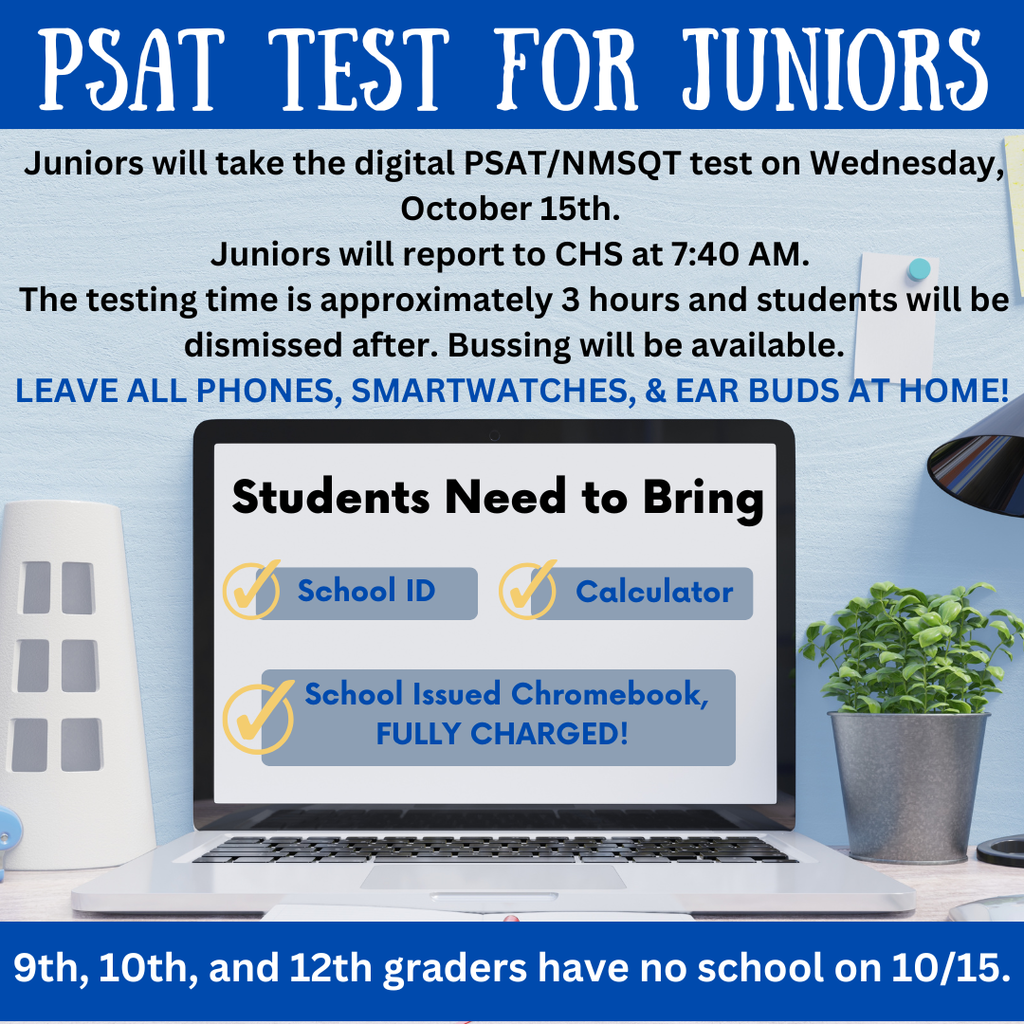 PSAT TEST FOR JUNIORS

Juniors will take the digital PSAT/NMSQT test on Wednesday, October 15th.
Juniors will report to CHS at 7:40 AM.
The testing time is approximately 3 hours and students will be dismissed after. Bussing will be available.
LEAVE ALL PHONES, SMARTWATCHES, & EAR BUDS AT HOME!

Students Need to Bring

School ID

Calculator

School Issued Chromebook, FULLY CHARGED!

9th, 10th, and 12th graders have no school on 10/15.